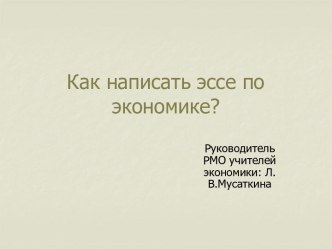 Как написать эссе по экономике?

Руководитель РМО учителей экономики: Л. В.Мусаткина